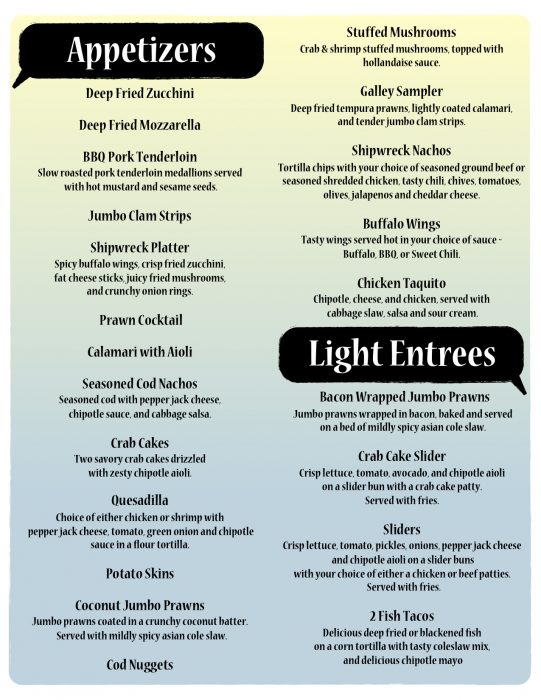 Appetizers

Deep Fried Zucchini

Deep Fried Mozzarella

BBQ Pork Tenderloin
Slow roasted pork tenderloin medallions served with hot mustard and sesame seeds.

Jumbo Clam Strips

Shipwreck Platter
Spicy buffalo wings, crisp fried zucchini, fat cheese sticks, juicy fried mushrooms, and crunchy onion rings.

Prawn Cocktail

Calamari with Aioli

Seasoned Cod Nachos
Seasoned cod with pepper jack cheese, chipotle sauce, and cabbage salsa.

Crab Cakes
Two savory crab cakes drizzled with zesty chipotle aioli.

Quesadilla
Choice of either chicken or shrimp with pepper jack cheese, tomato, green onion and chipotle sauce in a flour tortilla.

Potato Skins

Coconut Jumbo Prawns
Jumbo prawns coated in a crunchy coconut batter. Served with mildly spicy asian cole slaw.

Cod Nuggets

Stuffed Mushrooms
Crab & shrimp stuffed mushrooms, topped with hollandaise sauce.

Galley Sampler
Deep fried tempura prawns, lightly coated calamari, and tender jumbo clam strips.

Shipwreck Nachos
Tortilla chips with your choice of seasoned ground beef or seasoned shredded chicken, tasty chili, chives, tomatoes, olives, jalapenos and cheddar cheese.

Buffalo Wings
Tasty wings served hot in your choice of sauce - Buffalo, BBQ, or Sweet Chili.

Chicken Taquito
Chipotle, cheese, and chicken, served with cabbage slaw, salsa and sour cream.

Light Entrees

Bacon Wrapped Jumbo Prawns
Jumbo prawns wrapped in bacon, baked and served on a bed of mildly spicy asian cole slaw.

Crab Cake Slider
Crisp lettuce, tomato, avocado, and chipotle aioli on a slider bun with a crab cake patty. Served with fries.

Sliders
Crisp lettuce, tomato, pickles, onions, pepper jack cheese and chipotle aioli on a slider buns with your choice of either a chicken or beef patties. Served with fries.

2 Fish Tacos
Delicious deep fried or blackened fish on a corn tortilla with tasty coleslaw mix, and delicious chipotle mayo